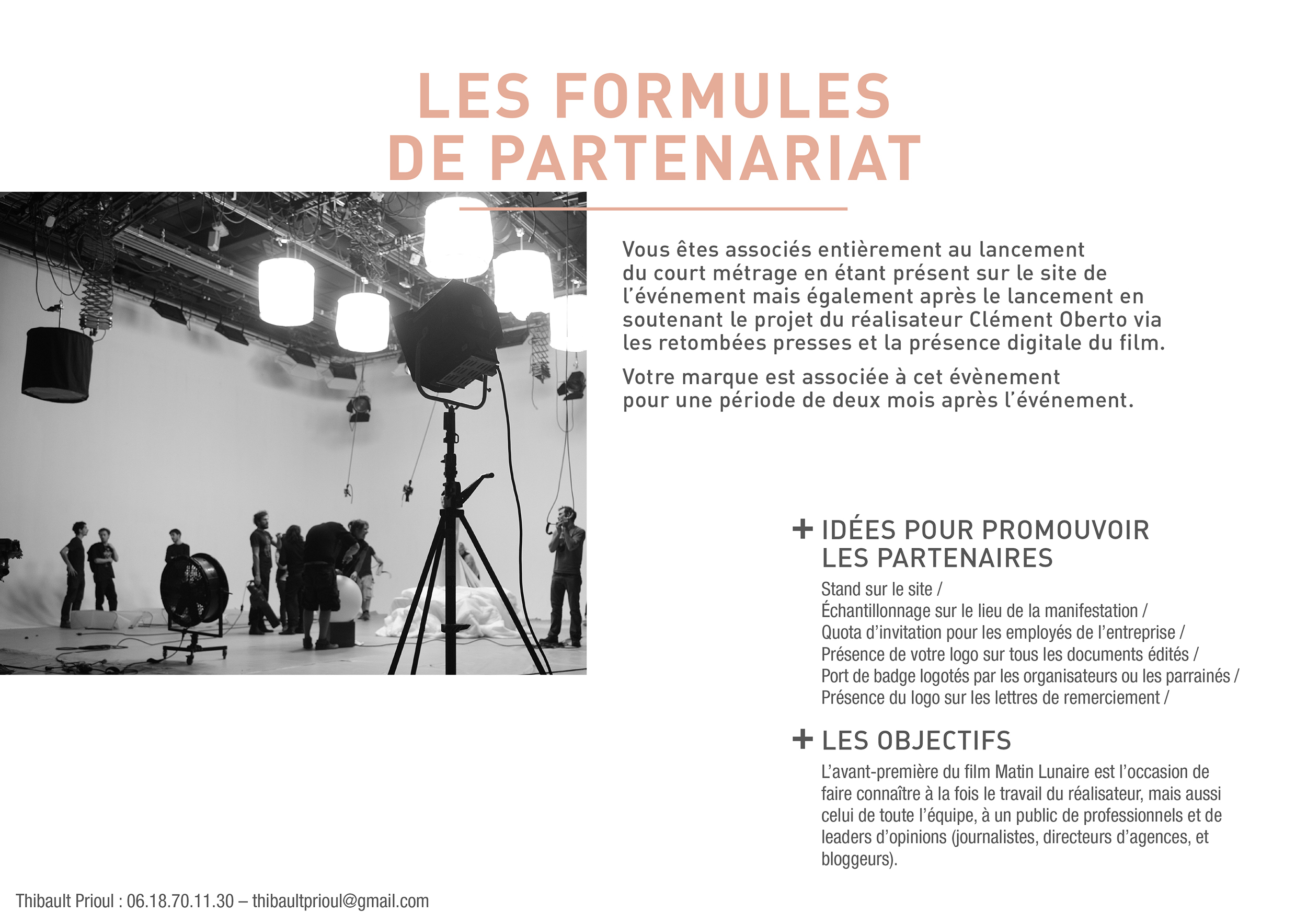 LES FORMULES DE PARTENARIAT

Vous êtes associés entièrement au lancement du court métrage en étant présent sur le site de l'événement mais également après le lancement en soutenant le projet du réalisateur Clément Oberto via les retombées presses et la présence digitale du film.

Votre marque est associée à cet évènement pour une période de deux mois après l'événement.

+ IDÉES POUR PROMOUVOIR LES PARTENAIRES

Stand sur le site /
Échantillonnage sur le lieu de la manifestation /
Quota d'invitation pour les employés de l'entreprise /
Présence de votre logo sur tous les documents édités /
Port de badge logotés par les organisateurs ou les parrainés /
Présence du logo sur les lettres de remerciement /

+ LES OBJECTIFS

L'avant-première du film Matin Lunaire est l'occasion de faire connaître à la fois le travail du réalisateur, mais aussi celui de toute l'équipe, à un public de professionnels et de leaders d'opinions (journalistes, directeurs d'agences, et bloggeurs).

Thibault Prioul : 06.18.70.11.30 – thibaultprioul@gmail.com